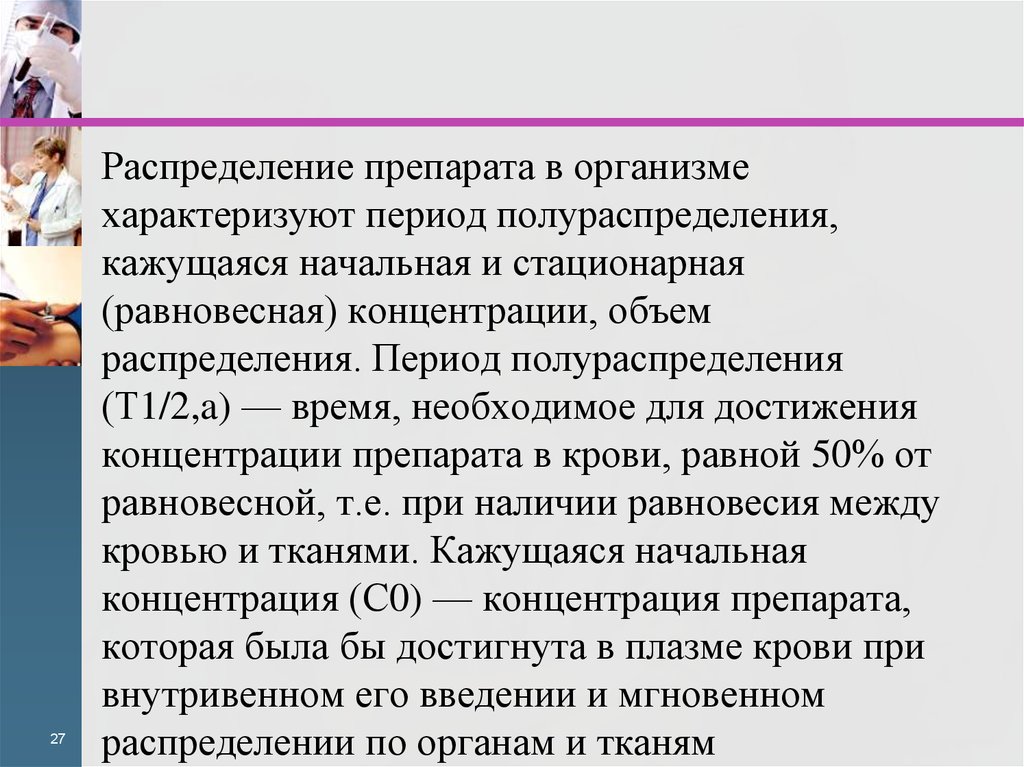 Распределение препарата в организме характеризуют период полураспределения, кажущаяся начальная и стационарная (равновесная) концентрации, объем распределения. Период полураспределения (T1/2,a) — время, необходимое для достижения концентрации препарата в крови, равной 50% от равновесной, т.е. при наличии равновесия между кровью и тканями. Кажущаяся начальная концентрация (C0) — концентрация препарата, которая была бы достигнута в плазме крови при внутривенном его введении и мгновенном распределении по органам и тканям

27